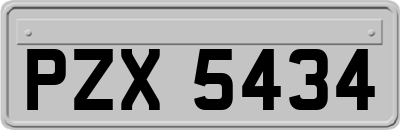 PZX 5434